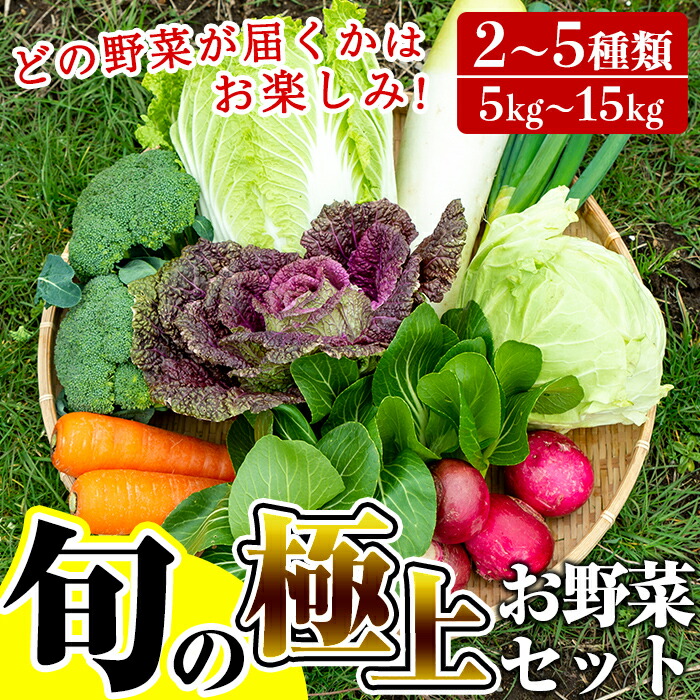 どの野菜が届くかはお楽しみ！

2~5種類
5kg~15kg

旬の極上お野菜セット